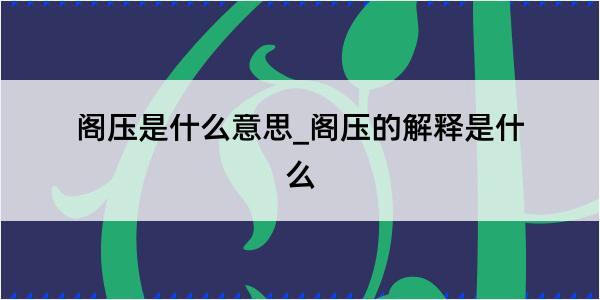 阁压是什么意思_阁压的解释是什么